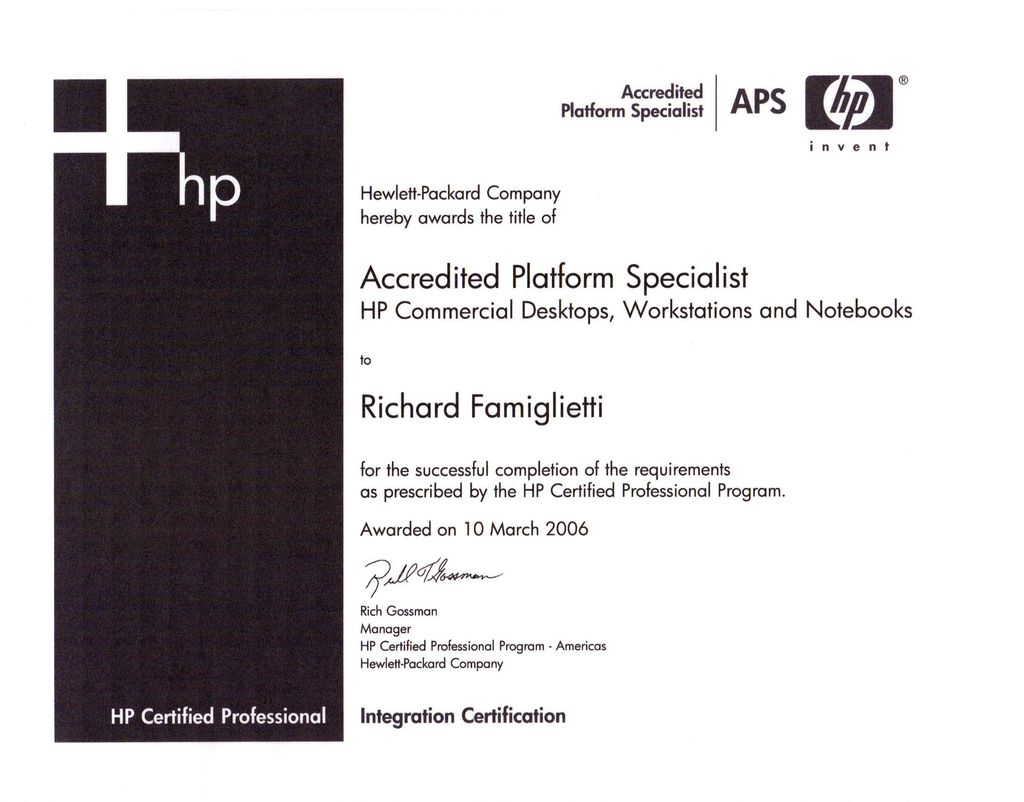 hp

Accredited Platform Specialist

APS

hp ®

invent

Hewlett-Packard Company hereby awards the title of

Accredited Platform Specialist
HP Commercial Desktops, Workstations and Notebooks

to

Richard Famiglietti

for the successful completion of the requirements as prescribed by the HP Certified Professional Program.

Awarded on 10 March 2006

Rich T Gossman

Rich Gossman
Manager
HP Certified Professional Program - Americas
Hewlett-Packard Company

HP Certified Professional

Integration Certification